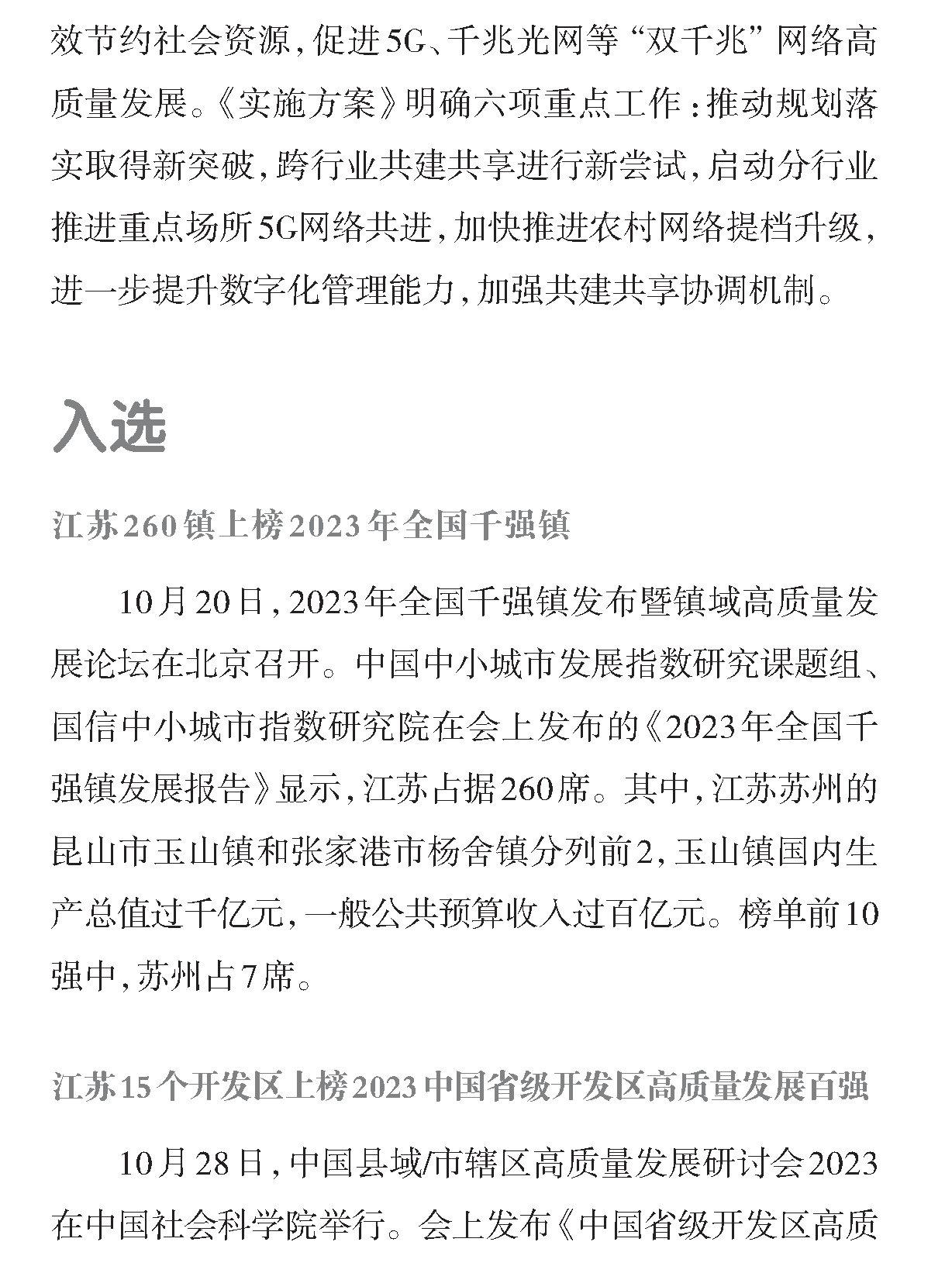 效节约社会资源，促进5G、千兆光网等“双千兆”网络高质量发展。《实施方案》明确六项重点工作：推动规划落实取得新突破，跨行业共建共享进行新尝试，启动分行业推进重点场所5G网络共进，加快推进农村网络提档升级，进一步提升数字化管理能力，加强共建共享协调机制。

入选

江苏260镇上榜2023年全国千强镇

10月20日，2023年全国千强镇发布暨镇域高质量发展论坛在北京召开。中国中小城市发展指数研究课题组、国信中小城市指数研究院在会上发布的《2023年全国千强镇发展报告》显示，江苏占据260席。其中，江苏苏州的昆山市玉山镇和张家港市杨舍镇分列前2，玉山镇国内生产总值过千亿元，一般公共预算收入过百亿元。榜单前10强中，苏州占7席。

江苏15个开发区上榜2023中国省级开发区高质量发展百强

10月28日，中国县域/市辖区高质量发展研讨会2023在中国社会科学院举行。会上发布《中国省级开发区高质